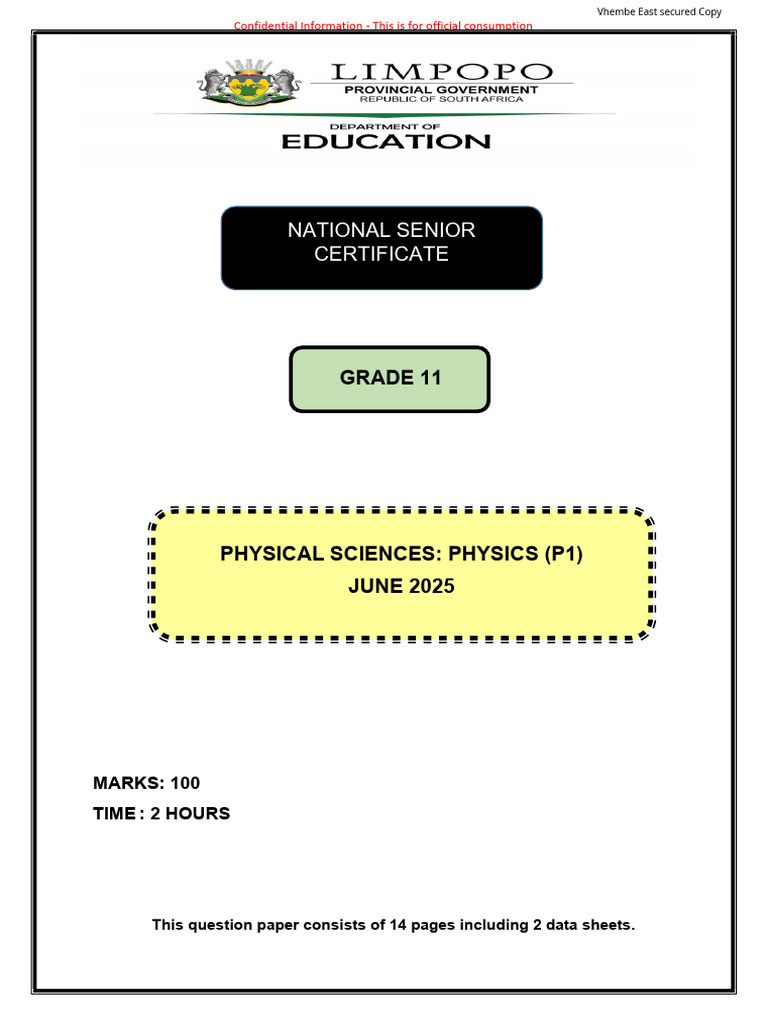 Vhembe East secured Copy

Confidential Information - This is for official consumption

LIMPOPO
PROVINCIAL GOVERNMENT
REPUBLIC OF SOUTH AFRICA

DEPARTMENT OF
EDUCATION

NATIONAL SENIOR CERTIFICATE

GRADE 11

PHYSICAL SCIENCES: PHYSICS (P1)
JUNE 2025

MARKS: 100
TIME : 2 HOURS

This question paper consists of 14 pages including 2 data sheets.